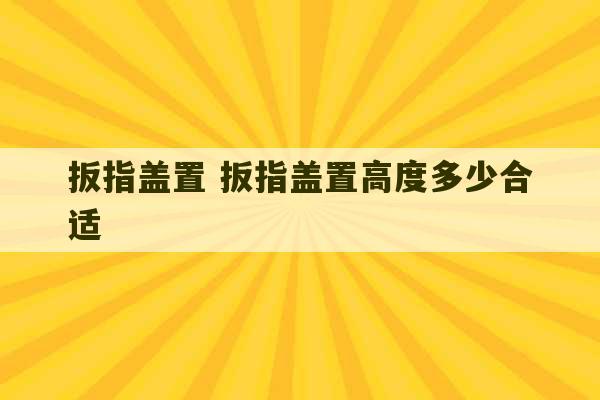 扳指盖置 扳指盖置高度多少合适